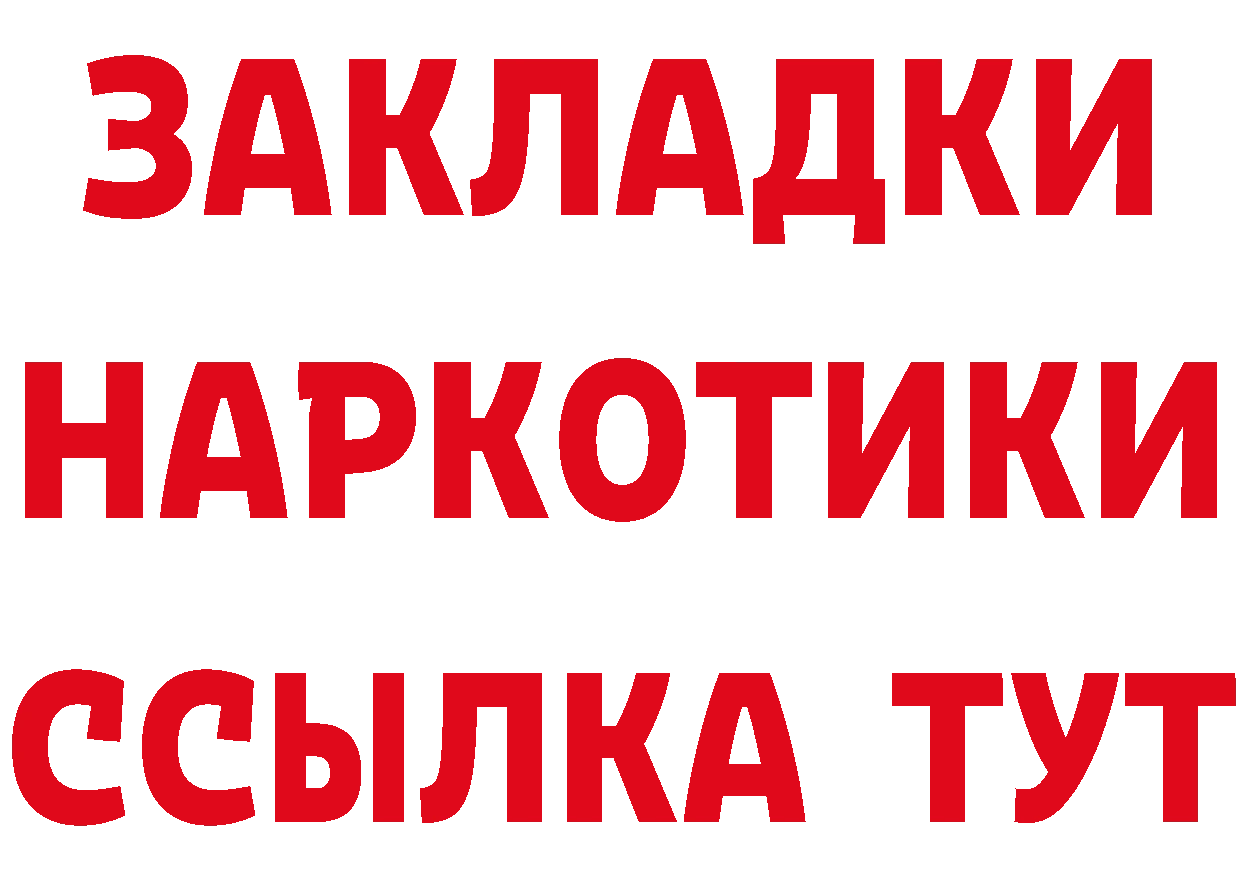 ЗАКЛАДКИ
НАРКОТИКИ
ССЫЛКА ТУТ